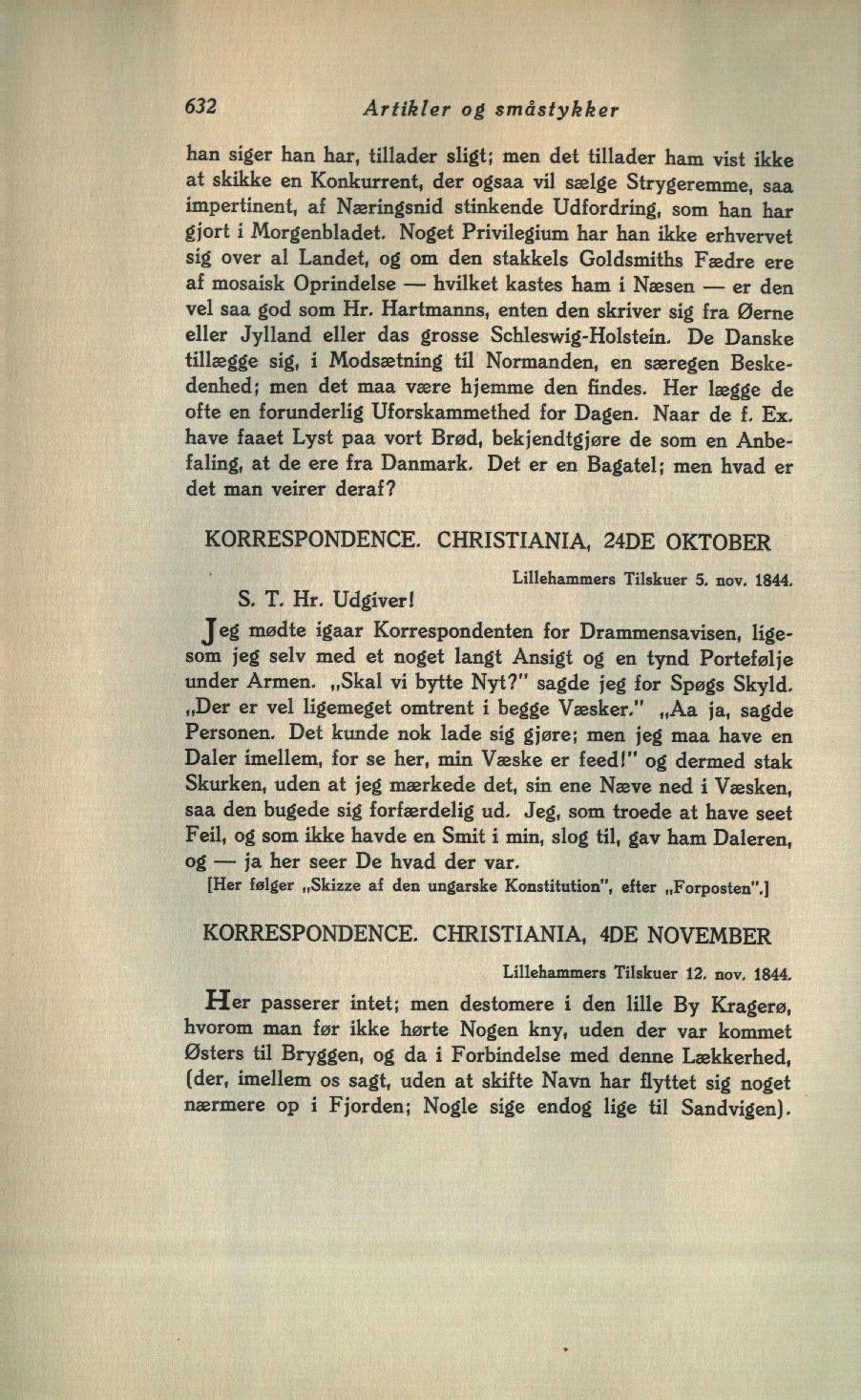 632 Artikler og småstykker

han siger han har, tillader sligt; men det tillader ham vist ikke at skikke en Konkurrent, der ogsaa vil sælge Strygeremme, saa impertinent, af Næringsnid stinkende Udfordring, som han har gjort i Morgenbladet. Noget Privilegium har han ikke erhvervet sig over al Landet, og om den stakkels Goldsmiths Fædre ere af mosaisk Oprindelse — hvilket kastes ham i Næsen — er den vel saa god som Hr. Hartmanns, enten den skriver sig fra Øerne eller Jylland eller das grosse Schleswig-Holstein. De Danske tillægge sig, i Modsætning til Normanden, en særegen Beskedenhed; men det maa være hjemme den findes. Her lægge de ofte en forunderlig Uforskammethed for Dagen. Naar de f. Ex. have faaet Lyst paa vort Brød, bekjendtgjøre de som en Anbefaling, at de ere fra Danmark. Det er en Bagatel; men hvad er det man veirer deraf?

KORRESPONDENCE. CHRISTIANIA, 24DE OKTOBER

Lillehammers Tilskuer 5. nov. 1844.

S. T. Hr. Udgiver!

Jeg mødte igaar Korrespondenten for Drammensavisen, ligesom jeg selv med et noget langt Ansigt og en tynd Portefølje under Armen. „Skal vi bytte Nyt?" sagde jeg for Spøgs Skyld. „Der er vel ligemeget omtrent i begge Væsker." „Aa ja, sagde Personen. Det kunde nok lade sig gjøre; men jeg maa have en Daler imellem, for se her, min Væske er feed!" og dermed stak Skurken, uden at jeg mærkede det, sin ene Næve ned i Væsken, saa den bugede sig forfærdelig ud. Jeg, som troede at have seet Feil, og som ikke havde en Smit i min, slog til, gav ham Daleren, og — ja her seer De hvad der var.

[Her følger „Skizze af den ungarske Konstitution", efter „Forposten".]

KORRESPONDENCE. CHRISTIANIA, 4DE NOVEMBER

Lillehammers Tilskuer 12. nov. 1844.

Her passerer intet; men destomere i den lille By Kragerø, hvorom man før ikke hørte Nogen kny, uden der var kommet Østers til Bryggen, og da i Forbindelse med denne Lækkerhed, (der, imellem os sagt, uden at skifte Navn har flyttet sig noget nærmere op i Fjorden; Nogle sige endog lige til Sandvigen).